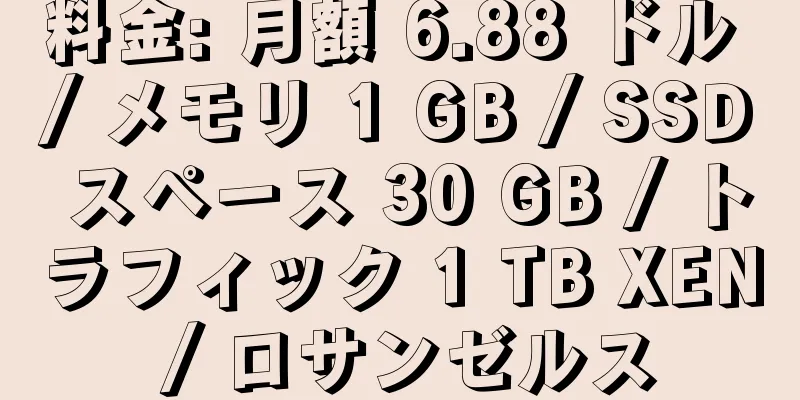 料金: 月額 6.88 ドル / メモリ 1 GB / SSD スペース 30 GB / トラフィック 1 TB XEN / ロサンゼルス